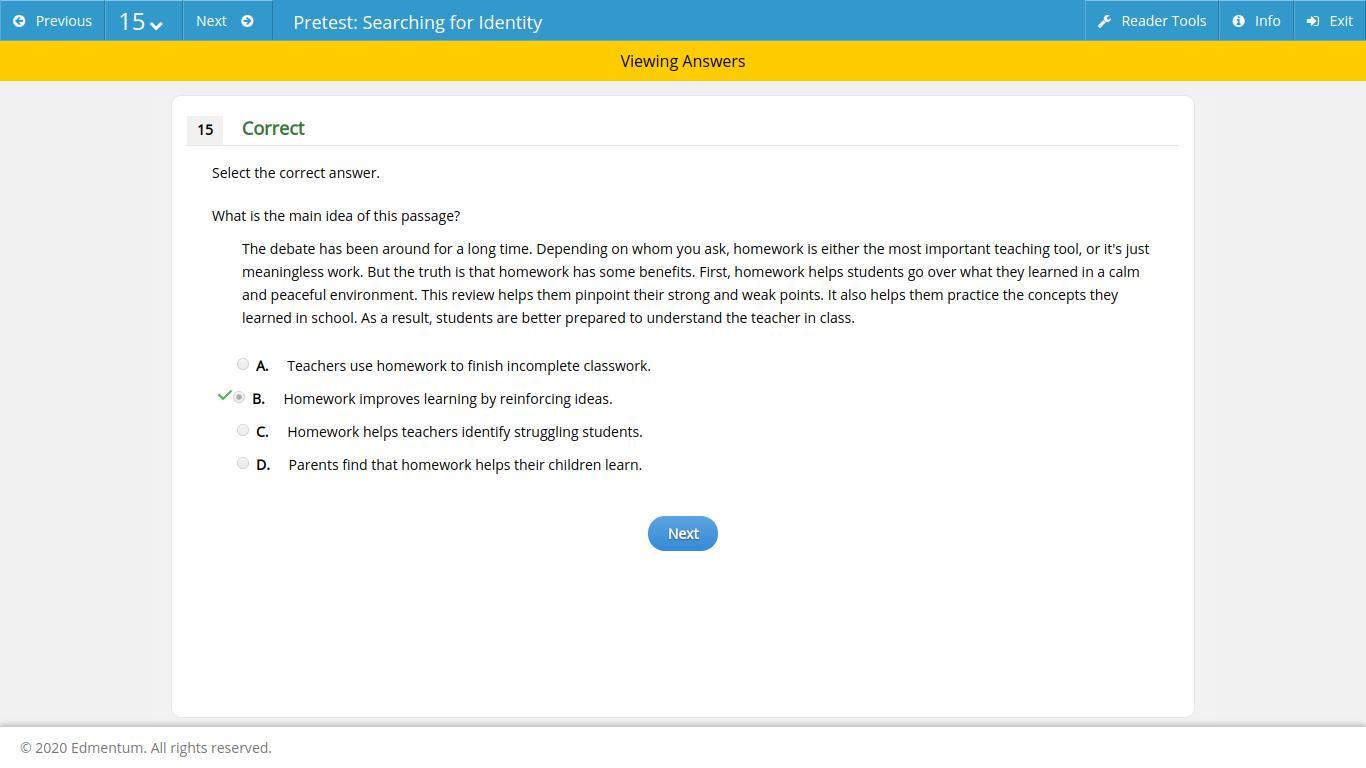 Previous 15 Next Pretest: Searching for Identity Reader Tools Info Exit

Viewing Answers

15 Correct

Select the correct answer.

What is the main idea of this passage?

The debate has been around for a long time. Depending on whom you ask, homework is either the most important teaching tool, or it's just meaningless work. But the truth is that homework has some benefits. First, homework helps students go over what they learned in a calm and peaceful environment. This review helps them pinpoint their strong and weak points. It also helps them practice the concepts they learned in school. As a result, students are better prepared to understand the teacher in class.

A. Teachers use homework to finish incomplete classwork.

B. Homework improves learning by reinforcing ideas.

C. Homework helps teachers identify struggling students.

D. Parents find that homework helps their children learn.

Next

© 2020 Edmentum. All rights reserved.